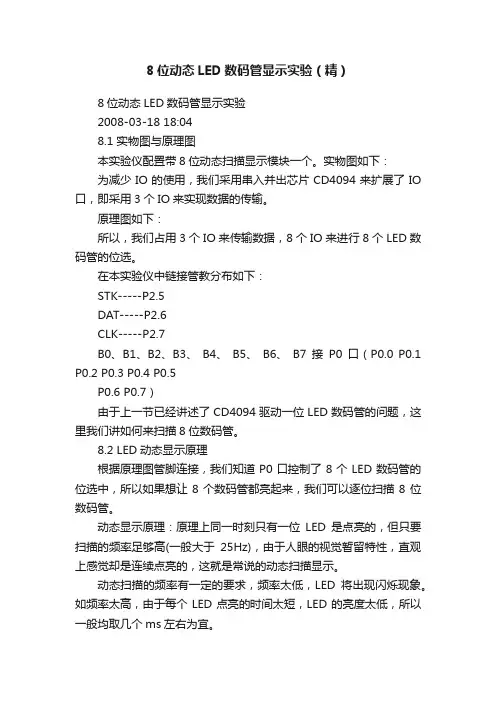 8 位动态 LED 数码管显示实验（精）

8 位动态 LED 数码管显示实验

2008-03-18 18:04

8.1 实物图与原理图

本实验仪配置带 8 位动态扫描显示模块一个。实物图如下：

为减少 IO 的使用，我们采用串入并出芯片 CD4094 来扩展了 IO 口，即采用 3 个 IO 来实现数据的传输。

原理图如下：

所以，我们占用 3 个 IO 来传输数据，8 个 IO 来进行 8 个 LED 数码管的位选。

在本实验仪中链接管教分布如下：

STK-----P2.5

DAT-----P2.6

CLK-----P2.7

B0、B1、B2、B3、 B4、 B5、 B6、 B7 接 P0 口（P0.0 P0.1 P0.2 P0.3 P0.4 P0.5

P0.6 P0.7）

由于上一节已经讲述了 CD4094 驱动一位 LED 数码管的问题，这里我们讲如何来扫描 8 位数码管。

8.2 LED 动态显示原理

根据原理图管脚连接，我们知道 P0 口控制了 8 个 LED 数码管的位选中，所以如果想让 8 个数码管都亮起来，我们可以逐位扫描 8 位数码管。

动态显示原理：原理上同一时刻只有一位 LED 是点亮的，但只要扫描的频率足够高(一般大于 25Hz)，由于人眼的视觉暂留特性，直观上感觉却是连续点亮的，这就是常说的动态扫描显示。

动态扫描的频率有一定的要求，频率太低，LED 将出现闪烁现象。如频率太高，由于每个 LED 点亮的时间太短，LED 的亮度太低，所以一般均取几个 ms 左右为宜。